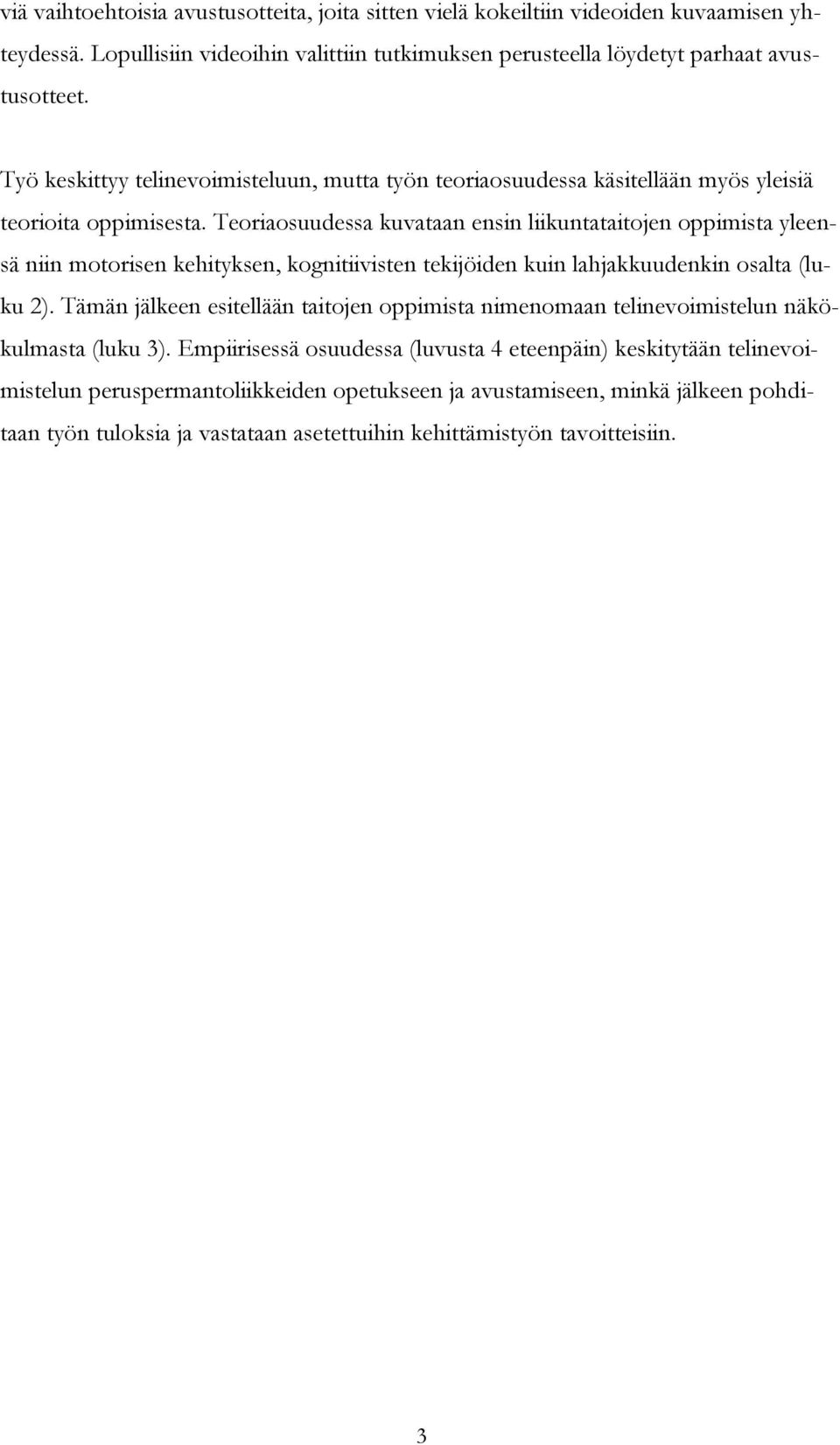 viä vaihtoehtoisia avustusotteita, joita sitten vielä kokeiltiin videoiden kuvaamisen yhteydessä. Lopullisiin videoihin valittiin tutkimuksen perusteella löydetyt parhaat avustusotteet.

Työ keskittyy telinevoimisteluun, mutta työn teoriaosuudessa käsitellään myös yleisiä teorioita oppimisesta. Teoriaosuudessa kuvataan ensin liikuntataitojen oppimista yleensä niin motorisen kehityksen, kognitiivisten tekijöiden kuin lahjakkuudenkin osalta (luku 2). Tämän jälkeen esitellään taitojen oppimista nimenomaan telinevoimistelun näkökulmasta (luku 3). Empiirisessä osuudessa (luvusta 4 eteenpäin) keskitytään telinevoimistelun peruspermantoliikkeiden opetukseen ja avustamiseen, minkä jälkeen pohditaan työn tuloksia ja vastataan asetettuihin kehittämistyön tavoitteisiin.

3